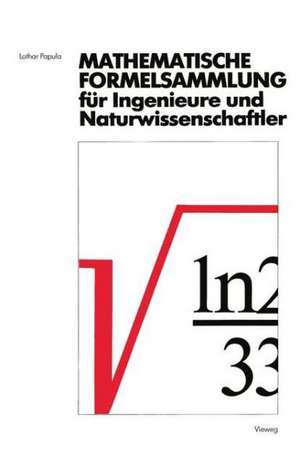 Lothar Papula

MATHEMATISCHE FORMELSAMMLUNG für Ingenieure und Naturwissenschaftler

$\sqrt{\frac{\ln 2}{33}}$

Vieweg